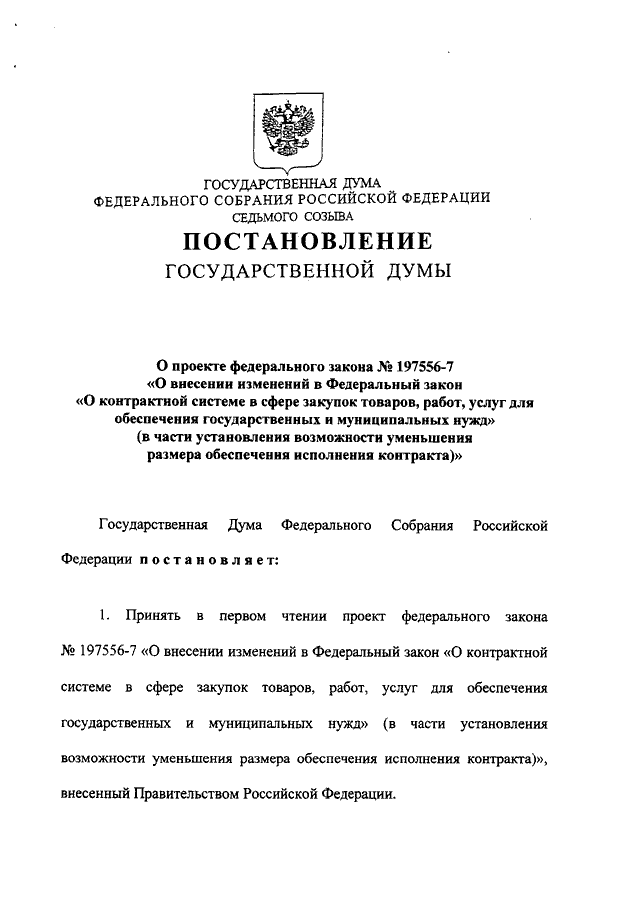 ГОСУДАРСТВЕННАЯ ДУМА
ФЕДЕРАЛЬНОГО СОБРАНИЯ РОССИЙСКОЙ ФЕДЕРАЦИИ
СЕДЬМОГО СОЗЫВА

ПОСТАНОВЛЕНИЕ
ГОСУДАРСТВЕННОЙ ДУМЫ

О проекте федерального закона № 197556-7
«О внесении изменений в Федеральный закон
«О контрактной системе в сфере закупок товаров, работ, услуг для обеспечения государственных и муниципальных нужд»
(в части установления возможности уменьшения размера обеспечения исполнения контракта)»

Государственная Дума Федерального Собрания Российской Федерации постановляет:

1. Принять в первом чтении проект федерального закона № 197556-7 «О внесении изменений в Федеральный закон «О контрактной системе в сфере закупок товаров, работ, услуг для обеспечения государственных и муниципальных нужд» (в части установления возможности уменьшения размера обеспечения исполнения контракта)», внесенный Правительством Российской Федерации.